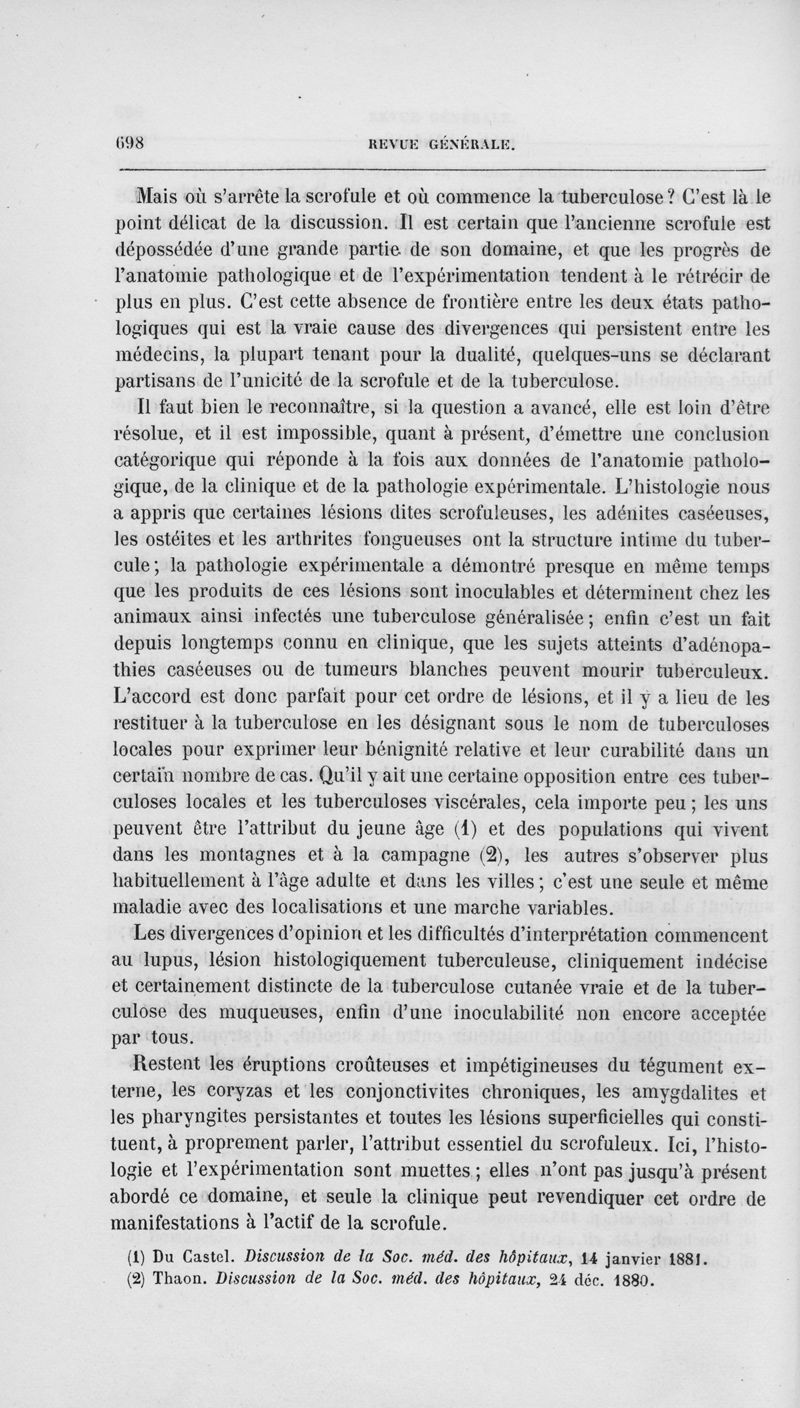 698 REVUE GÉNÉRALE.

Mais où s'arrête la scrofule et où commence la tuberculose? C'est là le point délicat de la discussion. Il est certain que l'ancienne scrofule est dépossédée d'une grande partie de son domaine, et que les progrès de l'anatomie pathologique et de l'expérimentation tendent à le rétrécir de plus en plus. C'est cette absence de frontière entre les deux états pathologiques qui est la vraie cause des divergences qui persistent entre les médecins, la plupart tenant pour la dualité, quelques-uns se déclarant partisans de l'unicité de la scrofule et de la tuberculose.

Il faut bien le reconnaître, si la question a avancé, elle est loin d'être résolue, et il est impossible, quant à présent, d'émettre une conclusion catégorique qui réponde à la fois aux données de l'anatomie pathologique, de la clinique et de la pathologie expérimentale. L'histologie nous a appris que certaines lésions dites scrofuleuses, les adénites caséeuses, les ostéites et les arthrites fongueuses ont la structure intime du tubercule; la pathologie expérimentale a démontré presque en même temps que les produits de ces lésions sont inoculables et déterminent chez les animaux ainsi infectés une tuberculose généralisée; enfin c'est un fait depuis longtemps connu en clinique, que les sujets atteints d'adénopathies caséeuses ou de tumeurs blanches peuvent mourir tuberculeux. L'accord est donc parfait pour cet ordre de lésions, et il y a lieu de les restituer à la tuberculose en les désignant sous le nom de tuberculoses locales pour exprimer leur bénignité relative et leur curabilité dans un certain nombre de cas. Qu'il y ait une certaine opposition entre ces tuberculoses locales et les tuberculoses viscérales, cela importe peu; les uns peuvent être l'attribut du jeune âge (1) et des populations qui vivent dans les montagnes et à la campagne (2), les autres s'observer plus habituellement à l'âge adulte et dans les villes; c'est une seule et même maladie avec des localisations et une marche variables.

Les divergences d'opinion et les difficultés d'interprétation commencent au lupus, lésion histologiquement tuberculeuse, cliniquement indécise et certainement distincte de la tuberculose cutanée vraie et de la tuberculose des muqueuses, enfin d'une inoculabilité non encore acceptée par tous.

Restent les éruptions croûteuses et impétigineuses du tégument externe, les coryzas et les conjonctivites chroniques, les amygdalites et les pharyngites persistantes et toutes les lésions superficielles qui constituent, à proprement parler, l'attribut essentiel du scrofuleux. Ici, l'histologie et l'expérimentation sont muettes; elles n'ont pas jusqu'à présent abordé ce domaine, et seule la clinique peut revendiquer cet ordre de manifestations à l'actif de la scrofule.

(1) Du Castel. Discussion de la Soc. méd. des hôpitaux, 14 janvier 1881.
(2) Thaon. Discussion de la Soc. méd. des hôpitaux, 24 déc. 1880.